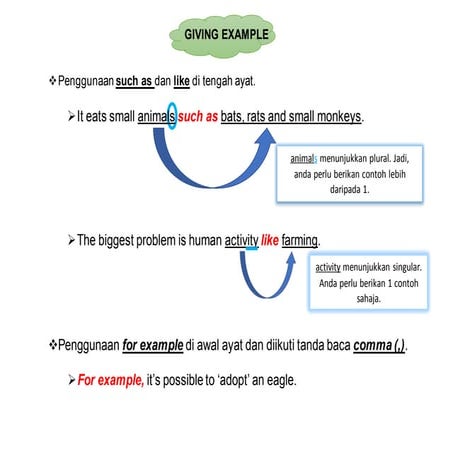 GIVING EXAMPLE

❖ Penggunaan such as dan like di tengah ayat.

➢ It eats small animals such as bats, rats and small monkeys.

animals menunjukkan plural. Jadi, anda perlu berikan contoh lebih daripada 1.

➢ The biggest problem is human activity like farming.

activity menunjukkan singular. Anda perlu berikan 1 contoh sahaja.

❖ Penggunaan for example di awal ayat dan diikuti tanda baca comma (,).

➢ For example, it's possible to 'adopt' an eagle.